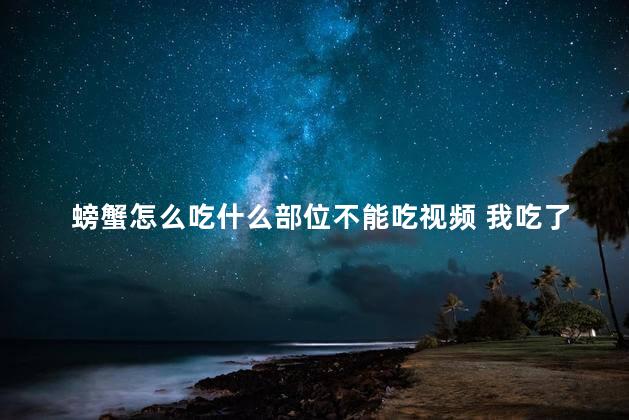 螃蟹怎么吃什么部位不能吃视频 我吃了